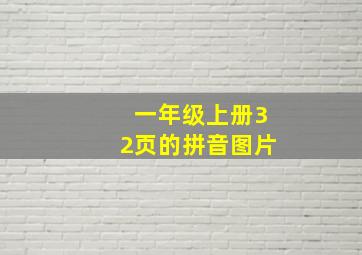 一年级上册32页的拼音图片